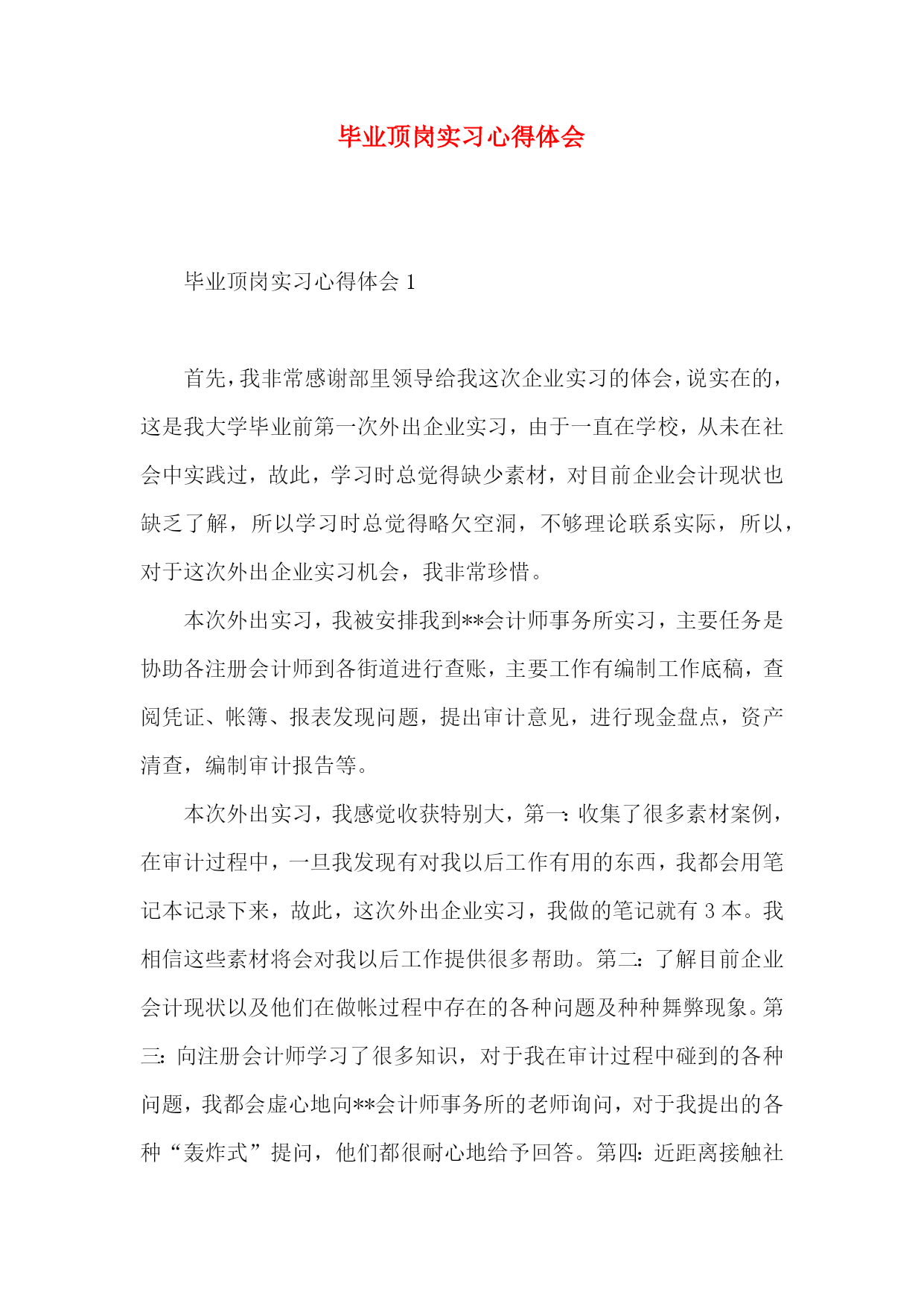 毕业顶岗实习心得体会

毕业顶岗实习心得体会 1

首先，我非常感谢部里领导给我这次企业实习的体会，说实在的，这是我大学毕业前第一次外出企业实习，由于一直在学校，从未在社会中实践过，故此，学习时总觉得缺少素材，对目前企业会计现状也缺乏了解，所以学习时总觉得略欠空洞，不够理论联系实际，所以，对于这次外出企业实习机会，我非常珍惜。

本次外出实习，我被安排我到**会计师事务所实习，主要任务是协助各注册会计师到各街道进行查账，主要工作有编制工作底稿，查阅凭证、帐簿、报表发现问题，提出审计意见，进行现金盘点，资产清查，编制审计报告等。

本次外出实习，我感觉收获特别大，第一：收集了很多素材案例，在审计过程中，一旦我发现有对我以后工作有用的东西，我都会用笔记本记录下来，故此，这次外出企业实习，我做的笔记就有 3 本。我相信这些素材将会对我以后工作提供很多帮助。第二：了解目前企业会计现状以及他们在做帐过程中存在的各种问题及种种舞弊现象。第三：向注册会计师学习了很多知识，对于我在审计过程中碰到的各种问题，我都会虚心地向**会计师事务所的老师询问，对于我提出的各种“轰炸式”提问，他们都很耐心地给予回答。第四：近距离接触社